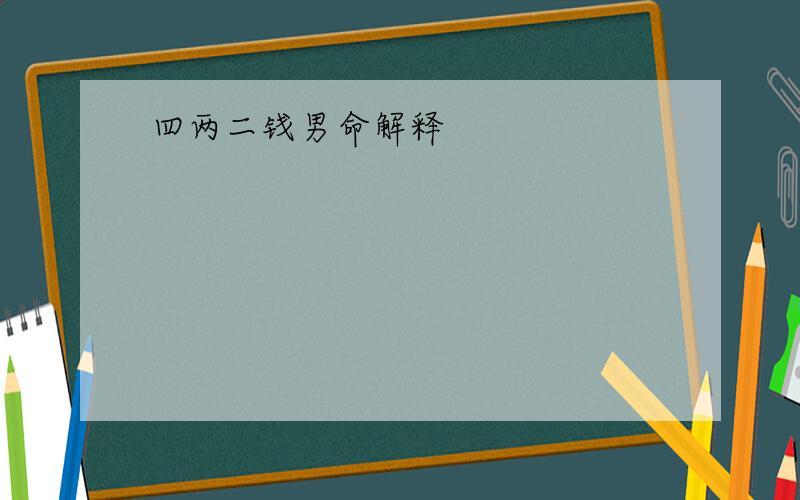 四两二钱男命解释